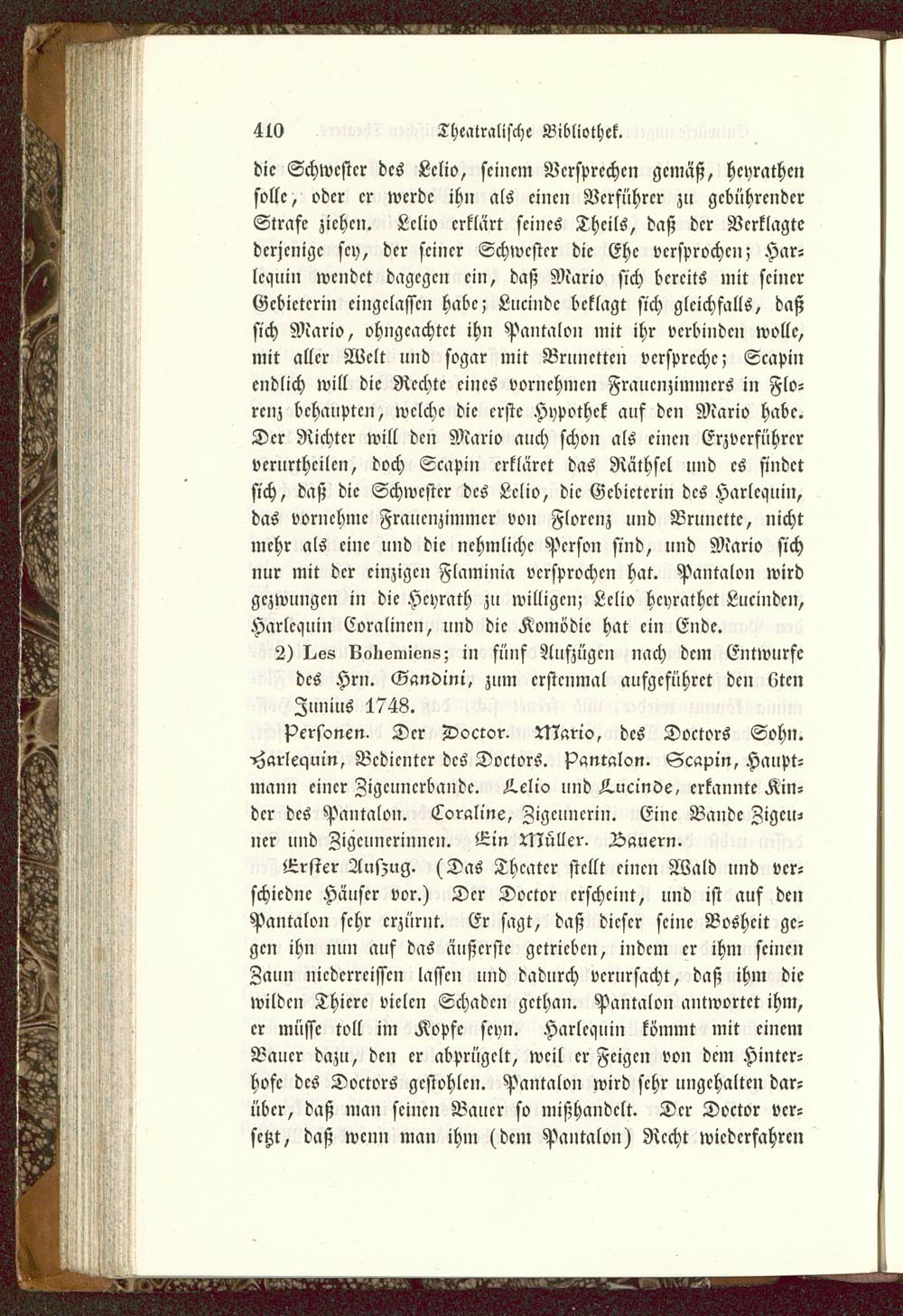 410 Theatralische Bibliothek.

die Schwester des Lelio, seinem Versprechen gemäß, heyrathen solle, oder er werde ihn als einen Verführer zu gebührender Strafe ziehen. Lelio erklärt seines Theils, daß der Verklagte derjenige sey, der seiner Schwester die Ehe versprochen; Harlequin wendet dagegen ein, daß Mario sich bereits mit seiner Gebieterin eingelassen habe; Lucinde beklagt sich gleichfalls, daß sich Mario, ohngeachtet ihn Pantalon mit ihr verbinden wolle, mit aller Welt und sogar mit Brunetten verspreche; Scapin endlich will die Rechte eines vornehmen Frauenzimmers in Florenz behaupten, welche die erste Hypothek auf den Mario habe. Der Richter will den Mario auch schon als einen Erzverführer verurtheilen, doch Scapin erkläret das Räthsel und es findet sich, daß die Schwester des Lelio, die Gebieterin des Harlequin, das vornehme Frauenzimmer von Florenz und Brunette, nicht mehr als eine und die nehmliche Person sind, und Mario sich nur mit der einzigen Flaminia versprochen hat. Pantalon wird gezwungen in die Heyrath zu willigen; Lelio heyrathet Lucinden, Harlequin Coralinen, und die Komödie hat ein Ende.

2) Les Bohemiens; in fünf Aufzügen nach dem Entwurfe des Hrn. Gandini, zum erstenmal aufgeführet den 6ten Junius 1748.

Personen. Der Doctor. Mario, des Doctors Sohn. Harlequin, Bedienter des Doctors. Pantalon. Scapin, Hauptmann einer Zigeunerbande. Lelio und Lucinde, erkannte Kinder des Pantalon. Coraline, Zigeunerin. Eine Bande Zigeuner und Zigeunerinnen. Ein Müller. Bauern.

Erster Aufzug. (Das Theater stellt einen Wald und verschiedne Häuser vor.) Der Doctor erscheint, und ist auf den Pantalon sehr erzürnt. Er sagt, daß dieser seine Bosheit gegen ihn nun auf das äußerste getrieben, indem er ihm seinen Zaun niederreissen lassen und dadurch verursacht, daß ihm die wilden Thiere vielen Schaden gethan. Pantalon antwortet ihm, er müsse toll im Kopfe seyn. Harlequin kömmt mit einem Bauer dazu, den er abprügelt, weil er Feigen von dem Hinterhofe des Doctors gestohlen. Pantalon wird sehr ungehalten darüber, daß man seinen Bauer so mißhandelt. Der Doctor versetzt, daß wenn man ihm (dem Pantalon) Recht wiederfahren